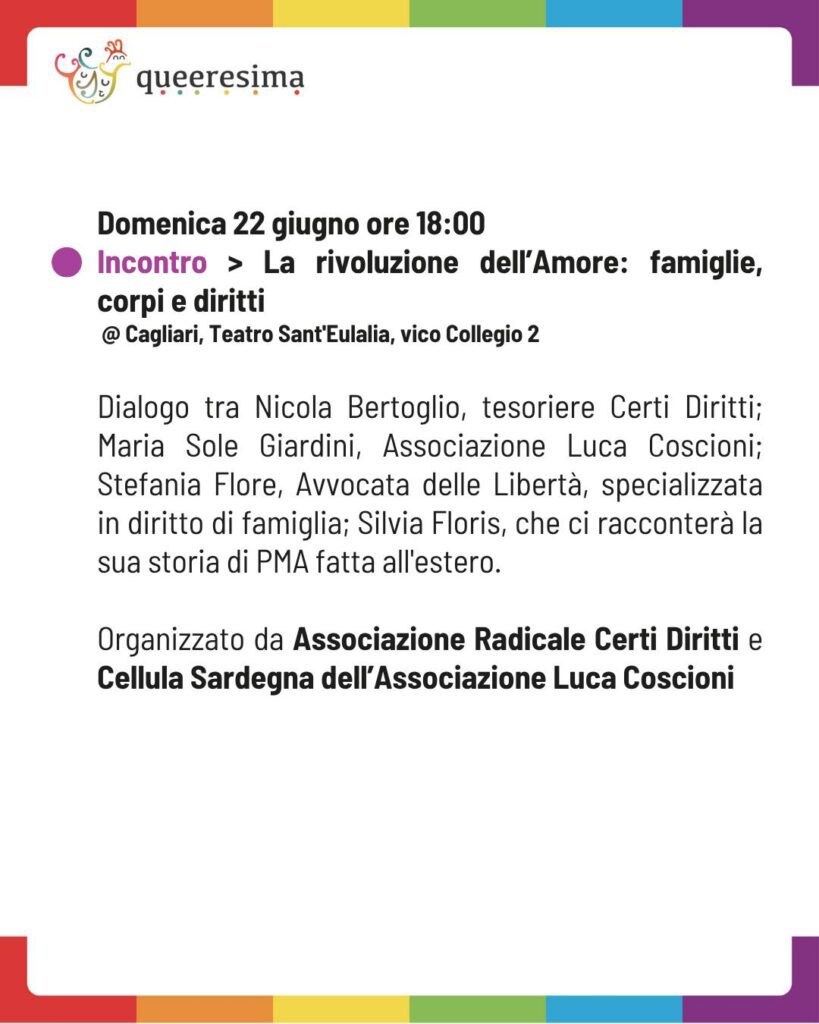 queeresima

Domenica 22 giugno ore 18:00
Incontro > La rivoluzione dell'Amore: famiglie, corpi e diritti
@ Cagliari, Teatro Sant'Eulalia, vico Collegio 2

Dialogo tra Nicola Bertoglio, tesoriere Certi Diritti; Maria Sole Giardini, Associazione Luca Coscioni; Stefania Flore, Avvocata delle Libertà, specializzata in diritto di famiglia; Silvia Floris, che ci racconterà la sua storia di PMA fatta all'estero.

Organizzato da Associazione Radicale Certi Diritti e Cellula Sardegna dell'Associazione Luca Coscioni